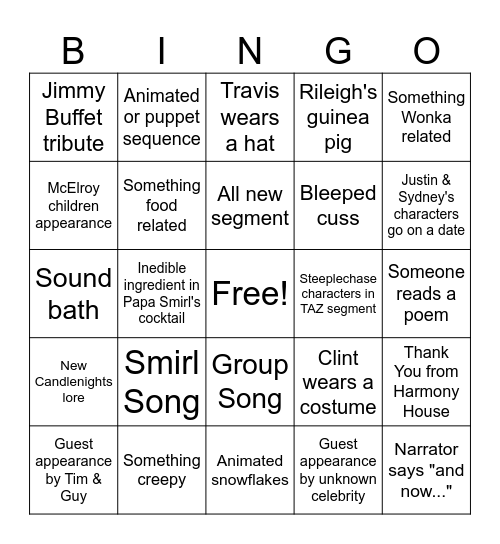 | B | I | N | G | O |
|---|---|---|---|---|
| Jimmy Buffet tribute | Animated or puppet sequence | Travis wears a hat | Rileigh's guinea pig | Something Wonka related |
| McElroy children appearance | Something food related | All new segment | Bleeped cuss | Justin & Sydney's characters go on a date |
| Sound bath | Inedible ingredient in Papa Smirl's cocktail | Free! | Steeplechase characters in TAZ segment | Someone reads a poem |
| New Candlenights lore | Smirl Song | Group Song | Clint wears a costume | Thank You from Harmony House |
| Guest appearance by Tim & Guy | Something creepy | Animated snowflakes | Guest appearance by unknown celebrity | Narrator says "and now..." |